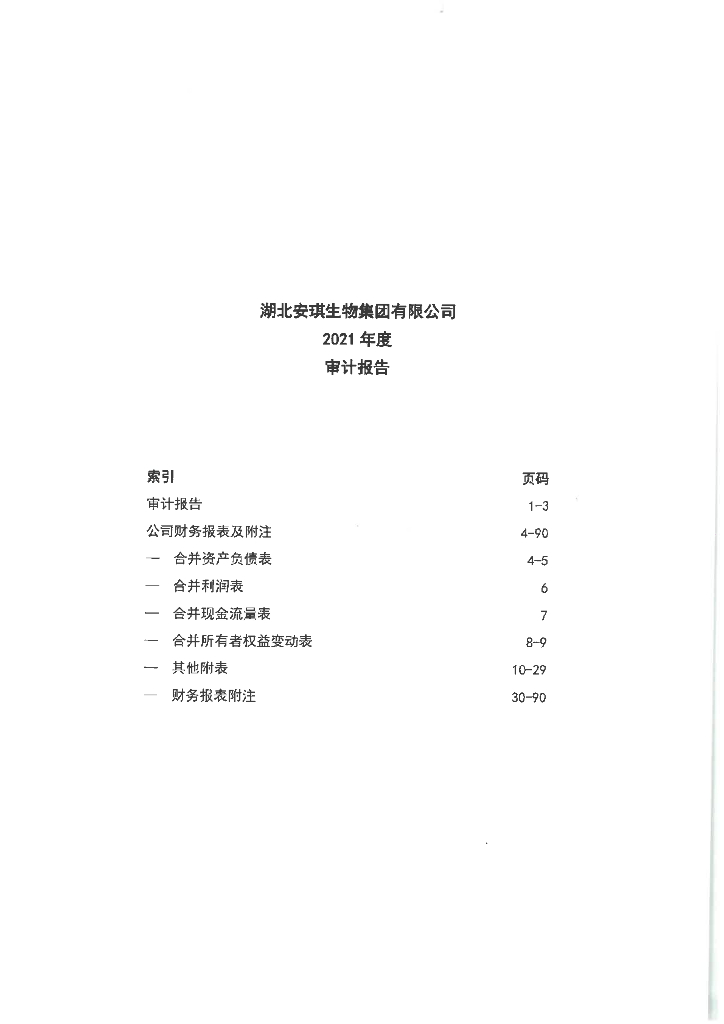 湖北安琪生物集团有限公司
2021 年度
审计报告

| 索引 | 页码 |
|---|---|
| 审计报告 | 1-3 |
| 公司财务报表及附注 | 4-90 |
| — 合并资产负债表 | 4-5 |
| — 合并利润表 | 6 |
| — 合并现金流量表 | 7 |
| — 合并所有者权益变动表 | 8-9 |
| — 其他附表 | 10-29 |
| — 财务报表附注 | 30-90 |